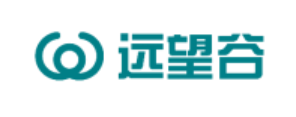 远望谷